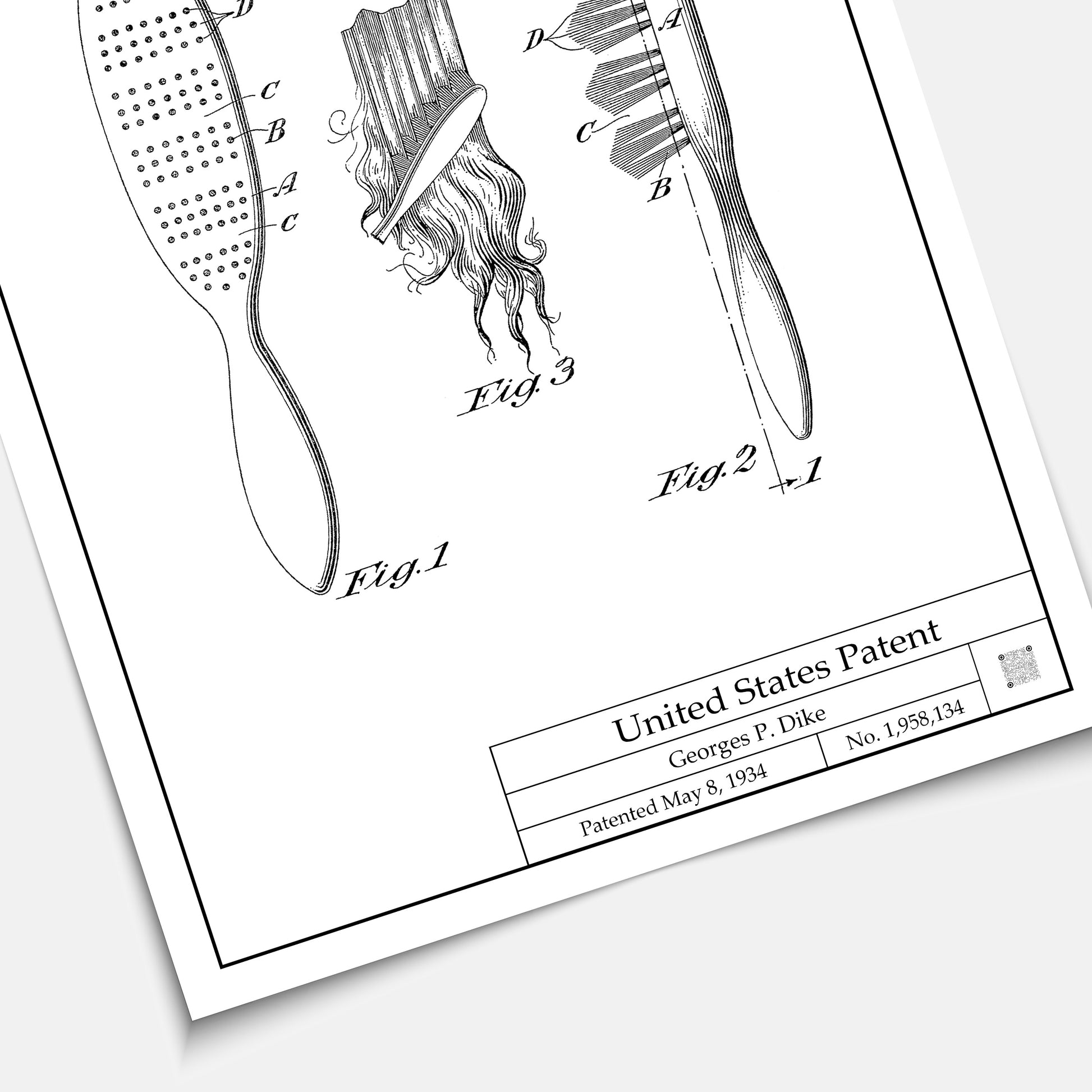 D
C
B
A
C
Fig. 1

Fig. 3

D
A
C
B
Fig. 2
1

United States Patent
Georges P. Dike
No. 1,958,134
Patented May 8, 1934